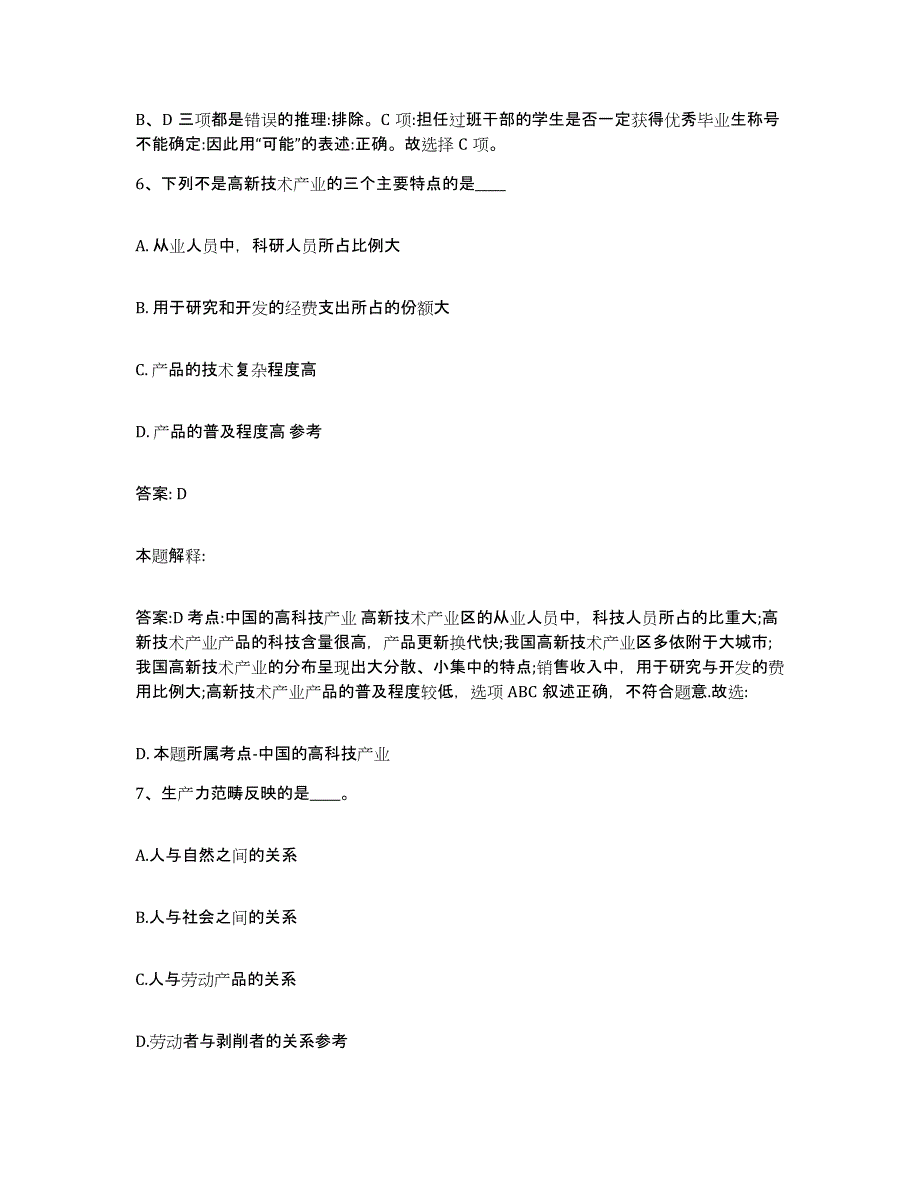 B、D 三项都是错误的推理:排除。C 项:担任过班干部的学生是否一定获得优秀毕业生称号不能确定:因此用“可能”的表述:正确。故选择 C 项。

6、下列不是高新技术产业的三个主要特点的是____

A. 从业人员中，科研人员所占比例大

B. 用于研究和开发的经费支出所占的份额大

C. 产品的技术复杂程度高

D. 产品的普及程度高 参考

答案: D

本题解释:

答案:D 考点:中国的高科技产业 高新技术产业区的从业人员中，科技人员所占的比重大;高新技术产业产品的科技含量很高，产品更新换代快;我国高新技术产业区多依附于大城市;我国高新技术产业的分布呈现出大分散、小集中的特点;销售收入中，用于研究与开发的费用比例大;高新技术产业产品的普及程度较低，选项 ABC 叙述正确，不符合题意.故选:

D. 本题所属考点-中国的高科技产业

7、生产力范畴反映的是____。

A.人与自然之间的关系

B.人与社会之间的关系

C.人与劳动产品的关系

D.劳动者与剥削者的关系参考